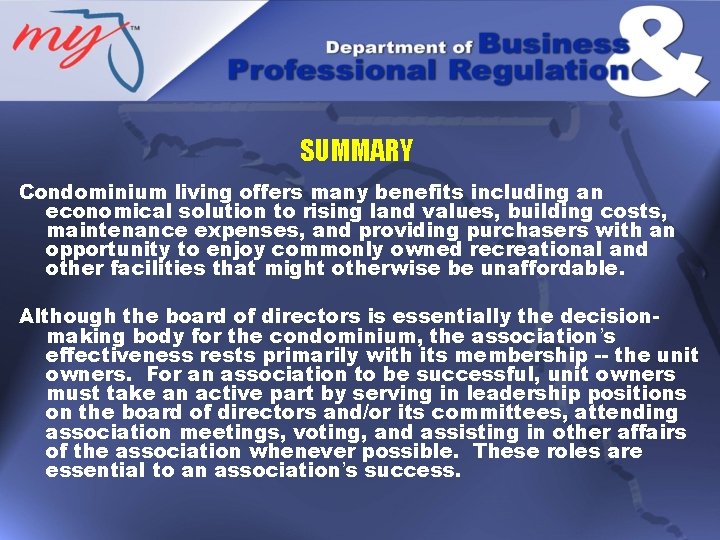 my™

Department of Business & Professional Regulation

SUMMARY

Condominium living offers many benefits including an economical solution to rising land values, building costs, maintenance expenses, and providing purchasers with an opportunity to enjoy commonly owned recreational and other facilities that might otherwise be unaffordable.

Although the board of directors is essentially the decision-making body for the condominium, the association's effectiveness rests primarily with its membership -- the unit owners. For an association to be successful, unit owners must take an active part by serving in leadership positions on the board of directors and/or its committees, attending association meetings, voting, and assisting in other affairs of the association whenever possible. These roles are essential to an association's success.